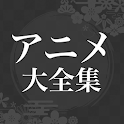 アニメ
大全集